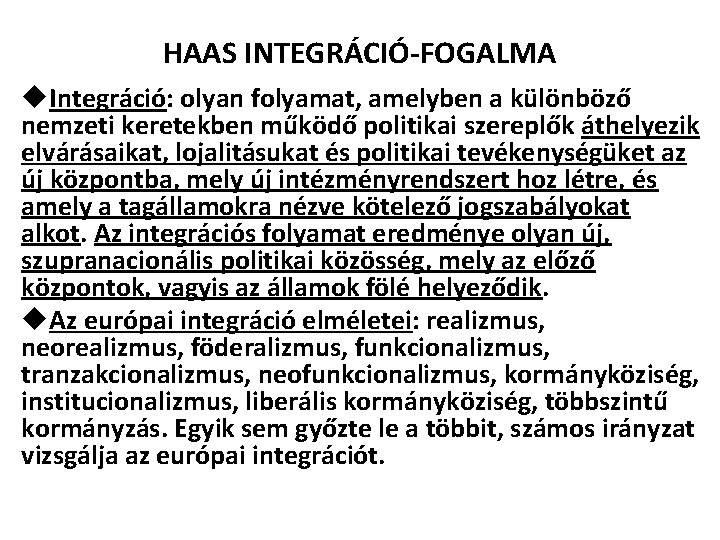 HAAS INTEGRÁCIÓ-FOGALMA

◆Integráció: olyan folyamat, amelyben a különböző nemzeti keretekben működő politikai szereplők áthelyezik elvárásaikat, lojalitásukat és politikai tevékenységüket az új központba, mely új intézményrendszert hoz létre, és amely a tagállamokra nézve kötelező jogszabályokat alkot. Az integrációs folyamat eredménye olyan új, szupranacionális politikai közösség, mely az előző központok, vagyis az államok fölé helyeződik.

◆Az európai integráció elméletei: realizmus, neorealizmus, föderalizmus, funkcionalizmus, tranzakcionalizmus, neofunkcionalizmus, kormányköziség, institucionalizmus, liberális kormányköziség, többszintű kormányzás. Egyik sem győzte le a többit, számos irányzat vizsgálja az európai integrációt.